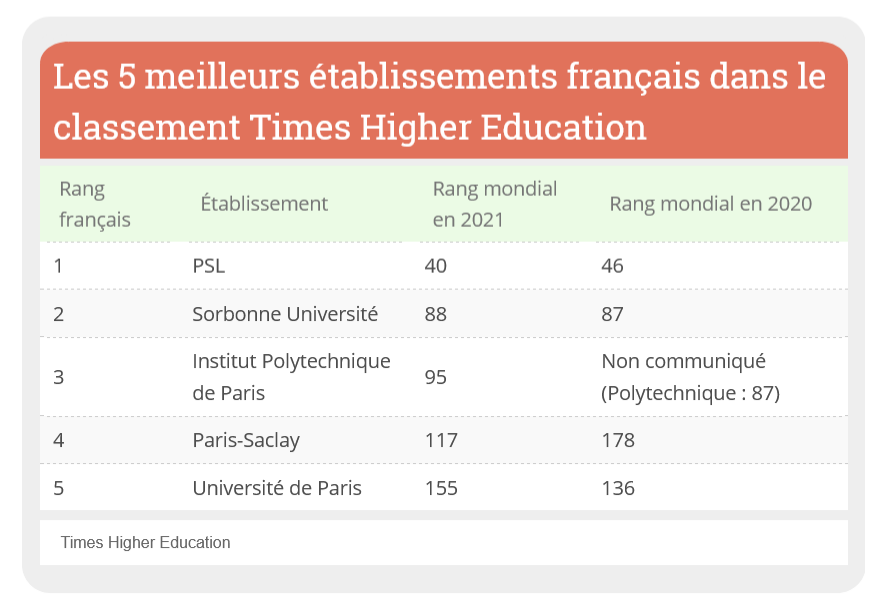 Les 5 meilleurs établissements français dans le classement Times Higher Education

| Rang français | Établissement | Rang mondial en 2021 | Rang mondial en 2020 |
|---|---|---|---|
| 1 | PSL | 40 | 46 |
| 2 | Sorbonne Université | 88 | 87 |
| 3 | Institut Polytechnique de Paris | 95 | Non communiqué (Polytechnique : 87) |
| 4 | Paris-Saclay | 117 | 178 |
| 5 | Université de Paris | 155 | 136 |

Times Higher Education